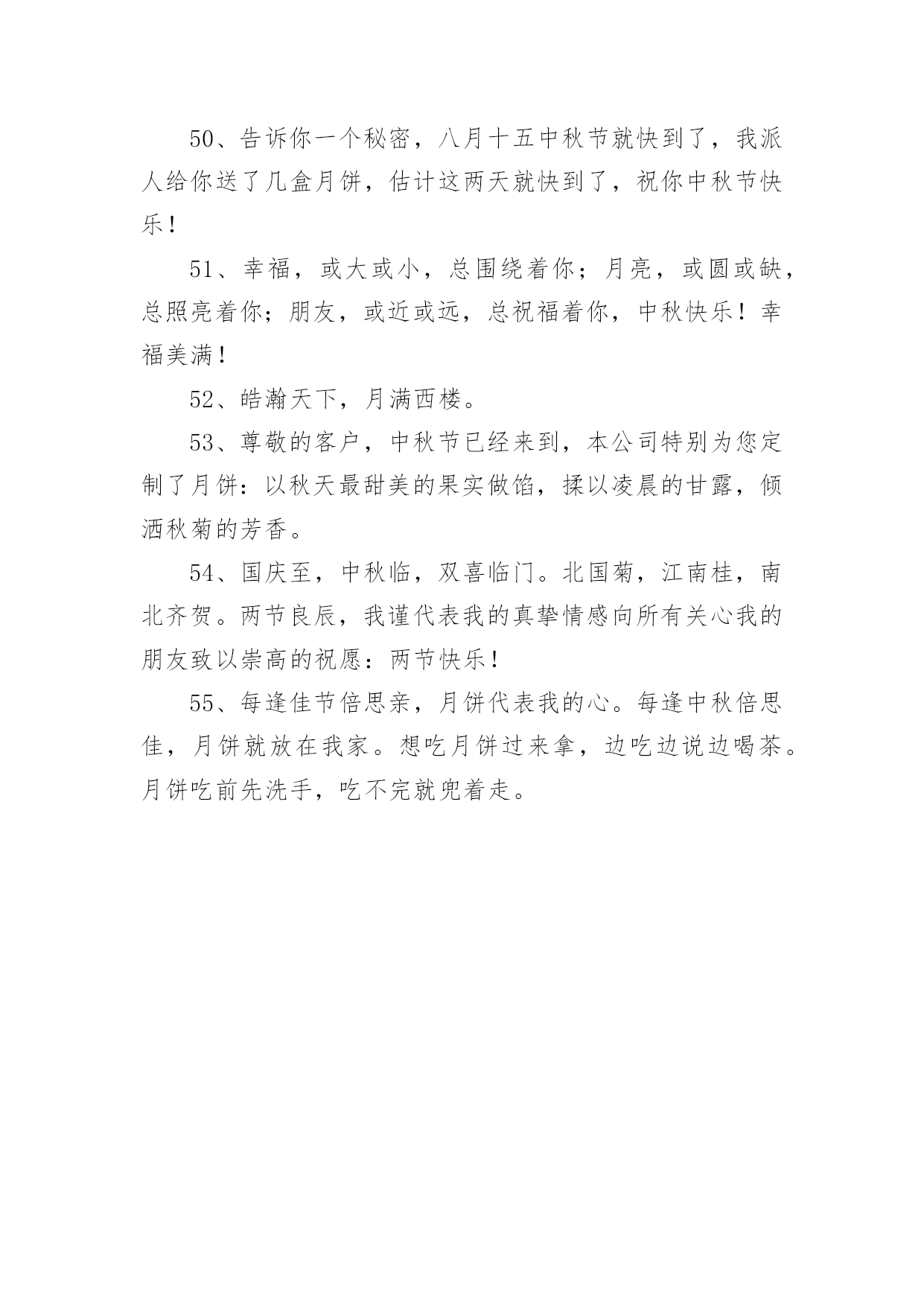 50、告诉你一个秘密，八月十五中秋节就快到了，我派人给你送了几盒月饼，估计这两天就快到了，祝你中秋节快乐！

51、幸福，或大或小，总围绕着你；月亮，或圆或缺，总照亮着你；朋友，或近或远，总祝福着你，中秋快乐！幸福美满！

52、皓瀚天下，月满西楼。

53、尊敬的客户，中秋节已经来到，本公司特别为您定制了月饼：以秋天最甜美的果实做馅，揉以凌晨的甘露，倾洒秋菊的芳香。

54、国庆至，中秋临，双喜临门。北国菊，江南桂，南北齐贺。两节良辰，我谨代表我的真挚情感向所有关心我的朋友致以崇高的祝愿：两节快乐！

55、每逢佳节倍思亲，月饼代表我的心。每逢中秋倍思佳，月饼就放在我家。想吃月饼过来拿，边吃边说边喝茶。月饼吃前先洗手，吃不完就兜着走。